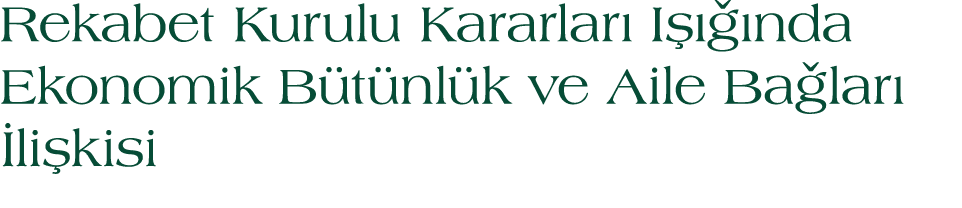 Rekabet Kurulu Kararları Işığında Ekonomik Bütünlük ve Aile Bağları İlişkisi